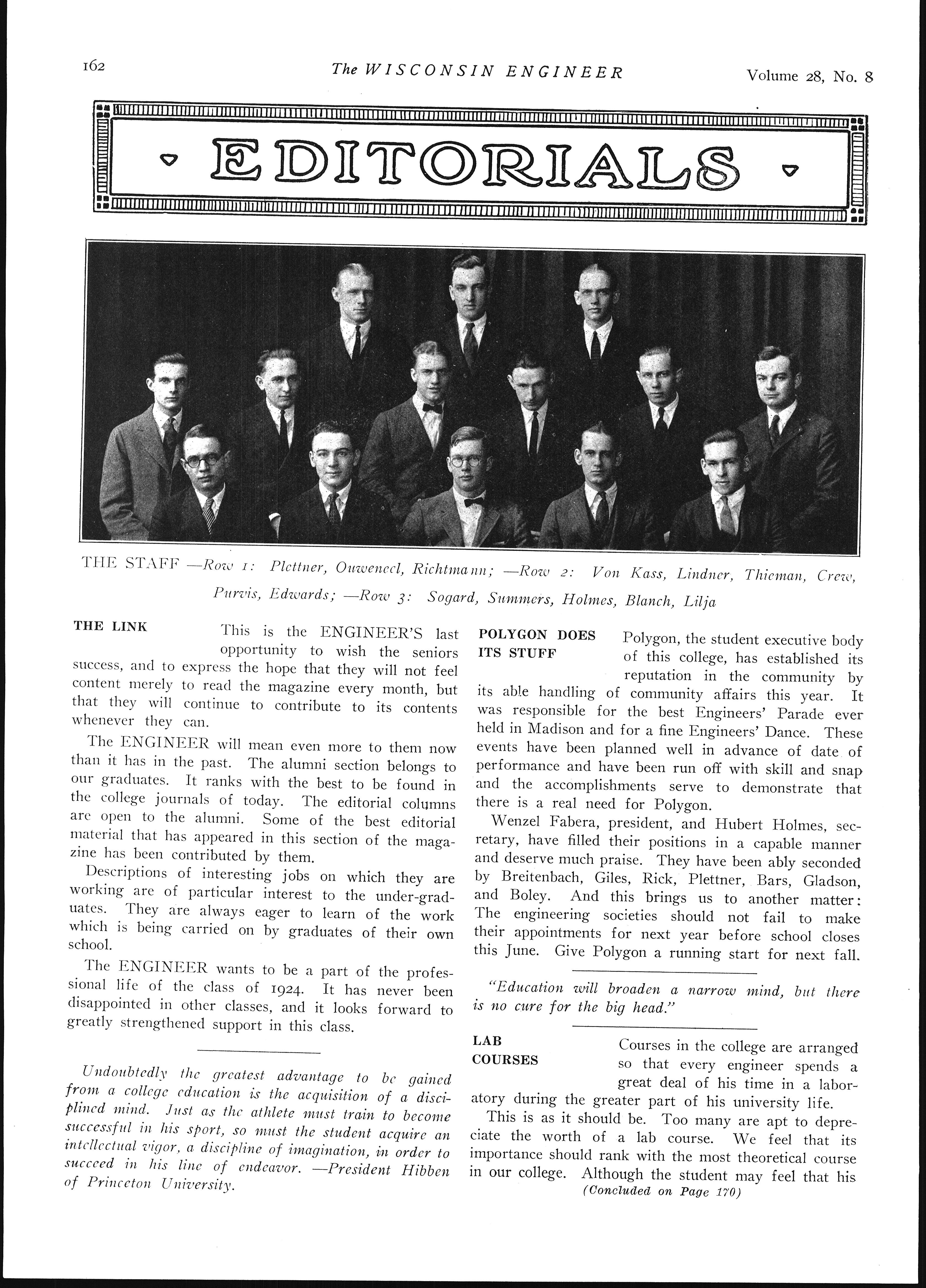 162 The WISCONSIN ENGINEER Volume 28, No. 8

EDITORIALS

THE STAFF —Row 1: Plettner, Ouweneel, Richtmann; —Row 2: Von Kass, Lindner, Thieman, Crew, Purvis, Edwards; —Row 3: Sogard, Summers, Holmes, Blanch, Lilja

THE LINK This is the ENGINEER'S last opportunity to wish the seniors success, and to express the hope that they will not feel content merely to read the magazine every month, but that they will continue to contribute to its contents whenever they can.

The ENGINEER will mean even more to them now than it has in the past. The alumni section belongs to our graduates. It ranks with the best to be found in the college journals of today. The editorial columns are open to the alumni. Some of the best editorial material that has appeared in this section of the magazine has been contributed by them.

Descriptions of interesting jobs on which they are working are of particular interest to the under-graduates. They are always eager to learn of the work which is being carried on by graduates of their own school.

The ENGINEER wants to be a part of the professional life of the class of 1924. It has never been disappointed in other classes, and it looks forward to greatly strengthened support in this class.

Undoubtedly the greatest advantage to be gained from a college education is the acquisition of a disciplined mind. Just as the athlete must train to become successful in his sport, so must the student acquire an intellectual vigor, a discipline of imagination, in order to succeed in his line of endeavor. —President Hibben of Princeton University.

POLYGON DOES ITS STUFF Polygon, the student executive body of this college, has established its reputation in the community by its able handling of community affairs this year. It was responsible for the best Engineers' Parade ever held in Madison and for a fine Engineers' Dance. These events have been planned well in advance of date of performance and have been run off with skill and snap and the accomplishments serve to demonstrate that there is a real need for Polygon.

Wenzel Fabera, president, and Hubert Holmes, secretary, have filled their positions in a capable manner and deserve much praise. They have been ably seconded by Breitenbach, Giles, Rick, Plettner, Bars, Gladson, and Boley. And this brings us to another matter: The engineering societies should not fail to make their appointments for next year before school closes this June. Give Polygon a running start for next fall.

"Education will broaden a narrow mind, but there is no cure for the big head."

LAB COURSES Courses in the college are arranged so that every engineer spends a great deal of his time in a laboratory during the greater part of his university life.

This is as it should be. Too many are apt to depreciate the worth of a lab course. We feel that its importance should rank with the most theoretical course in our college. Although the student may feel that his
(Concluded on Page 170)